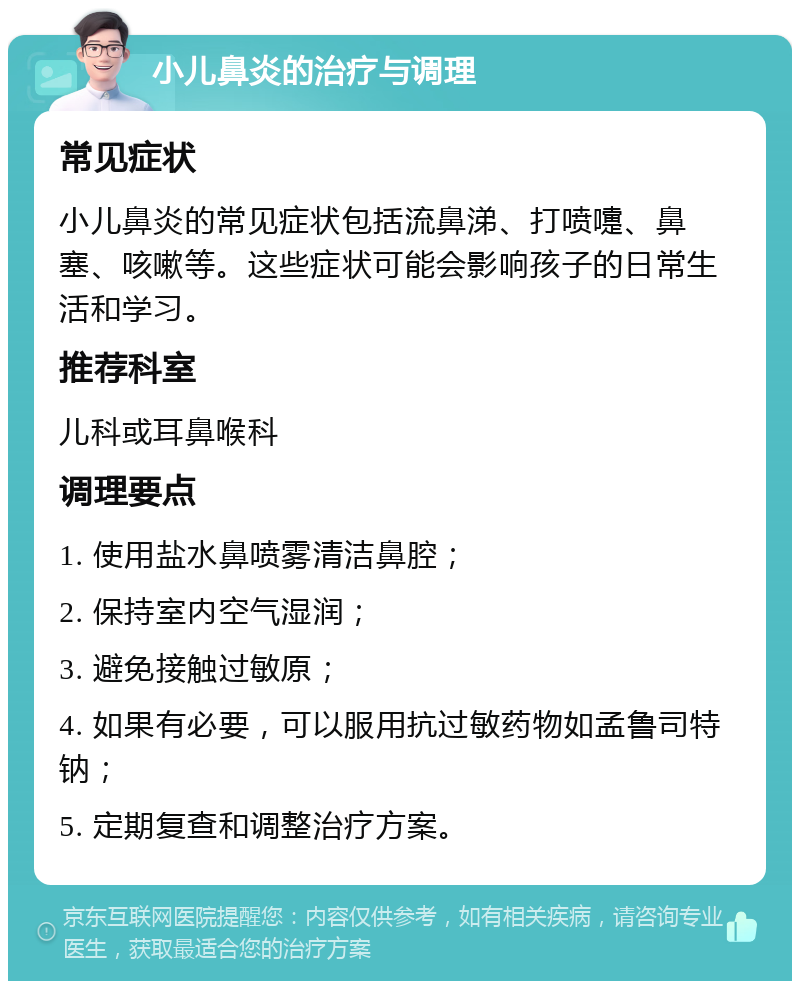 小儿鼻炎的治疗与调理

常见症状

小儿鼻炎的常见症状包括流鼻涕、打喷嚏、鼻塞、咳嗽等。这些症状可能会影响孩子的日常生活和学习。

推荐科室

儿科或耳鼻喉科

调理要点

1. 使用盐水鼻喷雾清洁鼻腔；

2. 保持室内空气湿润；

3. 避免接触过敏原；

4. 如果有必要，可以服用抗过敏药物如孟鲁司特钠；

5. 定期复查和调整治疗方案。

京东互联网医院提醒您：内容仅供参考，如有相关疾病，请咨询专业医生，获取最适合您的治疗方案